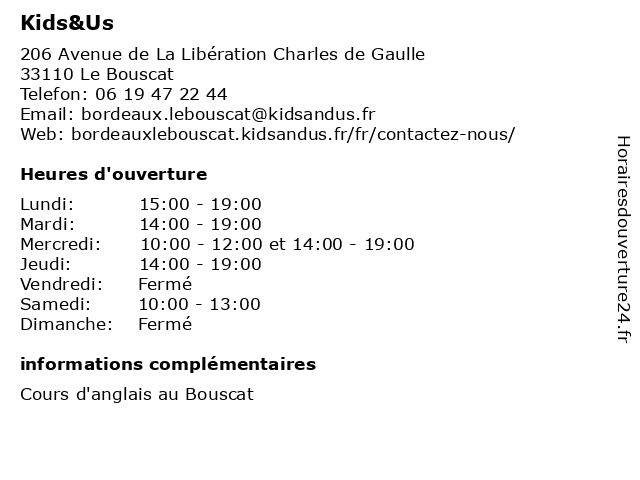 Kids&Us

206 Avenue de La Libération Charles de Gaulle
33110 Le Bouscat
Telefon: 06 19 47 22 44
Email: bordeaux.lebouscat@kidsandus.fr
Web: bordeauxlebouscat.kidsandus.fr/fr/contactez-nous/

Heures d'ouverture

| | |
|---|---|
| Lundi: | 15:00 - 19:00 |
| Mardi: | 14:00 - 19:00 |
| Mercredi: | 10:00 - 12:00 et 14:00 - 19:00 |
| Jeudi: | 14:00 - 19:00 |
| Vendredi: | Fermé |
| Samedi: | 10:00 - 13:00 |
| Dimanche: | Fermé |

informations complémentaires

Cours d'anglais au Bouscat

Horairesdouverture24.fr